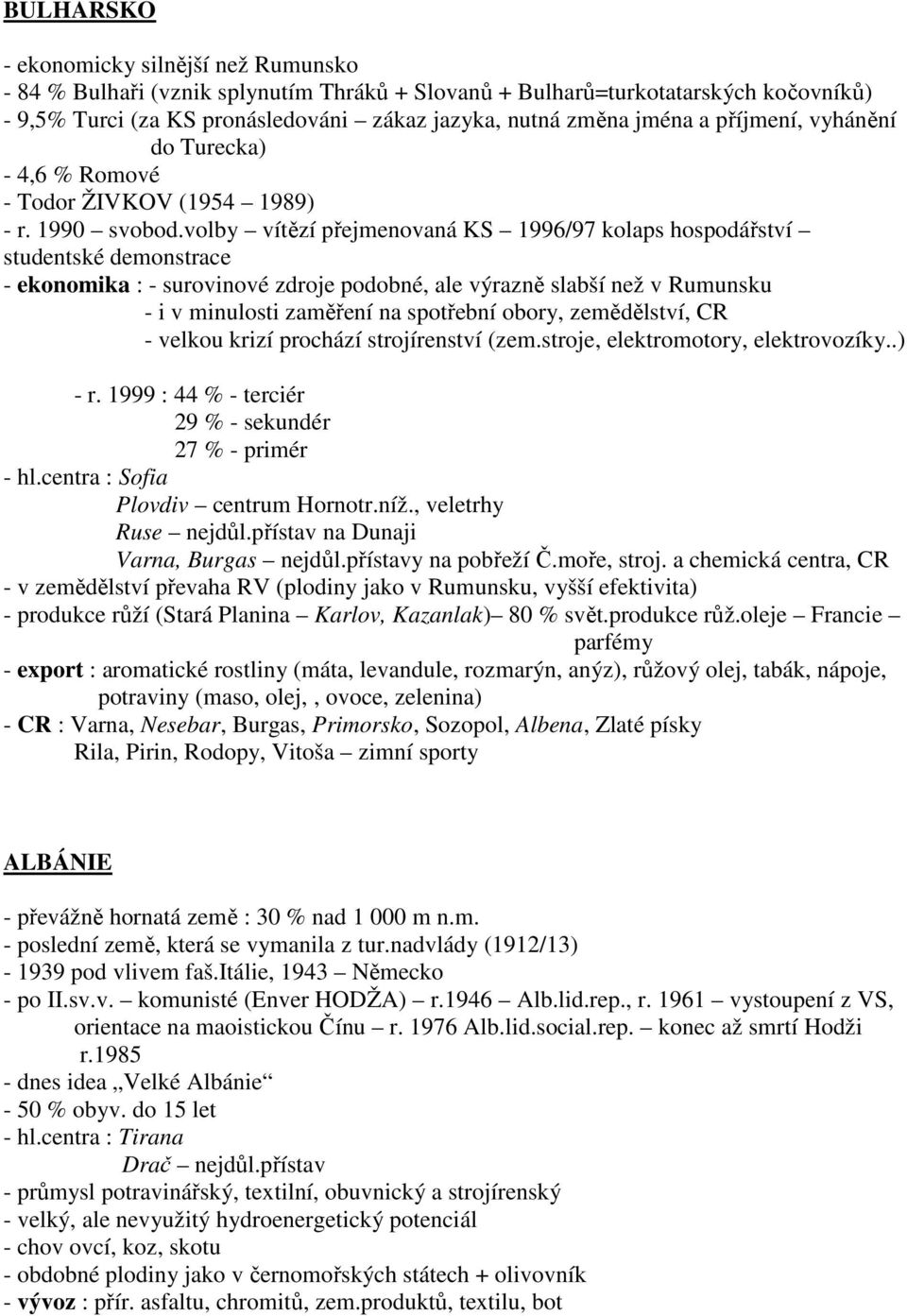 BULHARSKO

- ekonomicky silnější než Rumunsko
- 84 % Bulhaři (vznik splynutím Thráků + Slovanů + Bulharů=turkotatarských kočovníků)
- 9,5% Turci (za KS pronásledováni – zákaz jazyka, nutná změna jména a příjmení, vyhánění do Turecka)
- 4,6 % Romové
- Todor ŽIVKOV (1954 – 1989)
- r. 1990 – svobod.volby – vítězí přejmenovaná KS – 1996/97 kolaps hospodářství – studentské demonstrace
- ekonomika : - surovinové zdroje podobné, ale výrazně slabší než v Rumunsku
- i v minulosti zaměření na spotřební obory, zemědělství, CR
- velkou krizí prochází strojírenství (zem.stroje, elektromotory, elektrovozíky..)

- r. 1999 : 44 % - terciér
29 % - sekundér
27 % - primér
- hl.centra : Sofia
Plovdiv – centrum Hornotr.níž., veletrhy
Ruse – nejdůl.přístav na Dunaji
Varna, Burgas – nejdůl.přístavy na pobřeží Č.moře, stroj. a chemická centra, CR
- v zemědělství převaha RV (plodiny jako v Rumunsku, vyšší efektivita)
- produkce růží (Stará Planina – Karlov, Kazanlak)– 80 % svět.produkce růž.oleje – Francie – parfémy
- export : aromatické rostliny (máta, levandule, rozmarýn, anýz), růžový olej, tabák, nápoje, potraviny (maso, olej, , ovoce, zelenina)
- CR : Varna, Nesebar, Burgas, Primorsko, Sozopol, Albena, Zlaté písky
Rila, Pirin, Rodopy, Vitoša – zimní sporty

ALBÁNIE

- převážně hornatá země : 30 % nad 1 000 m n.m.
- poslední země, která se vymanila z tur.nadvlády (1912/13)
- 1939 pod vlivem faš.Itálie, 1943 – Německo
- po II.sv.v. – komunisté (Enver HODŽA) – r.1946 – Alb.lid.rep., r. 1961 – vystoupení z VS, orientace na maoistickou Čínu – r. 1976 Alb.lid.social.rep. – konec až smrtí Hodži r.1985
- dnes idea „Velké Albánie“
- 50 % obyv. do 15 let
- hl.centra : Tirana
Drač – nejdůl.přístav
- průmysl potravinářský, textilní, obuvnický a strojírenský
- velký, ale nevyužitý hydroenergetický potenciál
- chov ovcí, koz, skotu
- obdobné plodiny jako v černomořských státech + olivovník
- vývoz : přír. asfaltu, chromitů, zem.produktů, textilu, bot